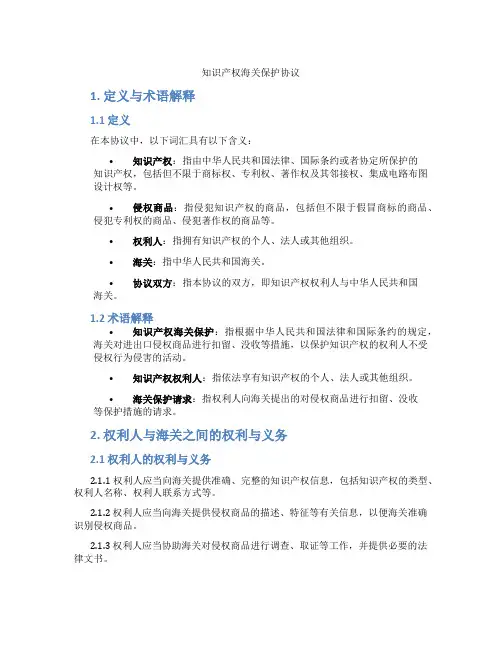 知识产权海关保护协议

1. 定义与术语解释

1.1 定义

在本协议中，以下词汇具有以下含义：

• 知识产权：指由中华人民共和国法律、国际条约或者协定所保护的知识产权，包括但不限于商标权、专利权、著作权及其邻接权、集成电路布图设计权等。

• 侵权商品：指侵犯知识产权的商品，包括但不限于假冒商标的商品、侵犯专利权的商品、侵犯著作权的商品等。

• 权利人：指拥有知识产权的个人、法人或其他组织。

• 海关：指中华人民共和国海关。

• 协议双方：指本协议的双方，即知识产权权利人与中华人民共和国海关。

1.2 术语解释

• 知识产权海关保护：指根据中华人民共和国法律和国际条约的规定，海关对进出口侵权商品进行扣留、没收等措施，以保护知识产权的权利人不受侵权行为侵害的活动。

• 知识产权权利人：指依法享有知识产权的个人、法人或其他组织。

• 海关保护请求：指权利人向海关提出的对侵权商品进行扣留、没收等保护措施的请求。

2. 权利人与海关之间的权利与义务

2.1 权利人的权利与义务

2.1.1 权利人应当向海关提供准确、完整的知识产权信息，包括知识产权的类型、权利人名称、权利人联系方式等。

2.1.2 权利人应当向海关提供侵权商品的描述、特征等有关信息，以便海关准确识别侵权商品。

2.1.3 权利人应当协助海关对侵权商品进行调查、取证等工作，并提供必要的法律文书。